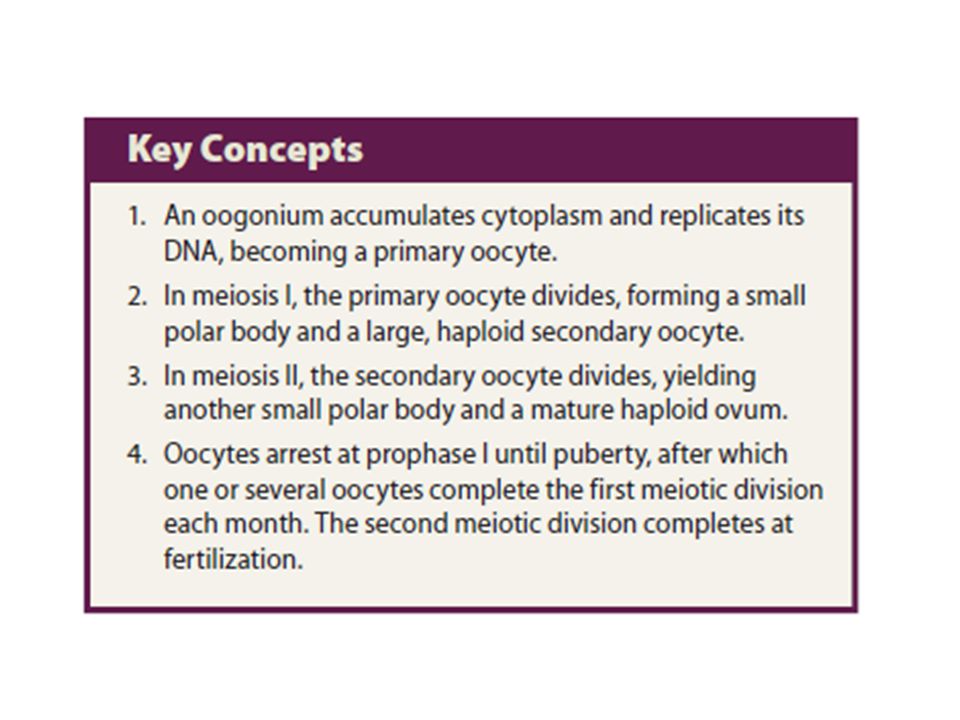 Key Concepts

1. An oogonium accumulates cytoplasm and replicates its DNA, becoming a primary oocyte.
2. In meiosis I, the primary oocyte divides, forming a small polar body and a large, haploid secondary oocyte.
3. In meiosis II, the secondary oocyte divides, yielding another small polar body and a mature haploid ovum.
4. Oocytes arrest at prophase I until puberty, after which one or several oocytes complete the first meiotic division each month. The second meiotic division completes at fertilization.